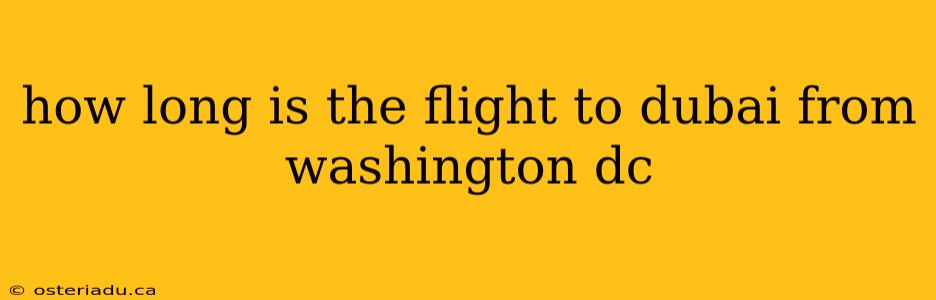 how long is the flight to dubai from washington dc

© osteriadu.ca